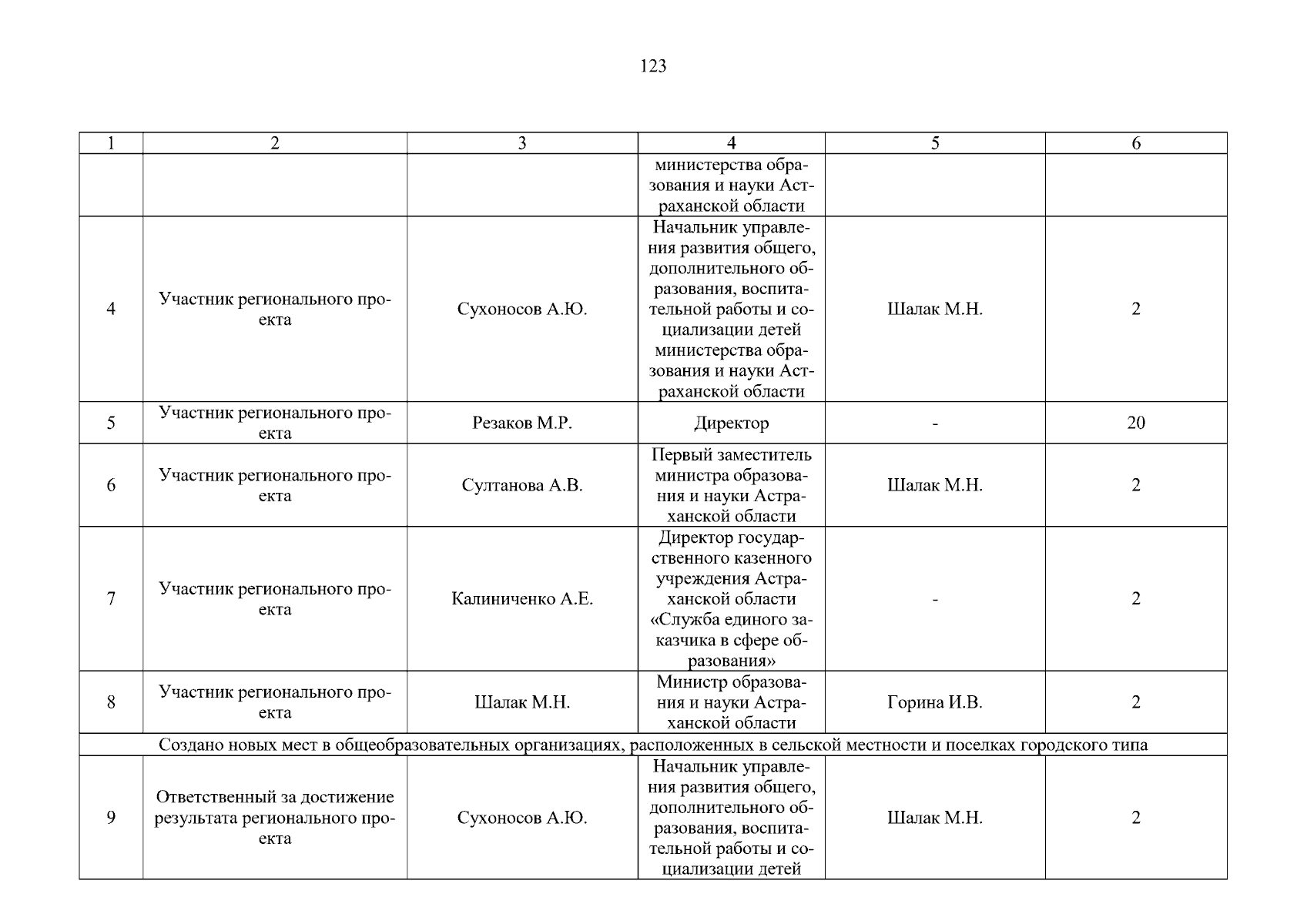 123

| 1 | 2 | 3 | 4 | 5 | 6 |
|---|---|---|---|---|---|
| | | | министерства образования и науки Астраханской области | | |
| 4 | Участник регионального проекта | Сухоносов А.Ю. | Начальник управления развития общего, дополнительного образования, воспитательной работы и социализации детей министерства образования и науки Астраханской области | Шалак М.Н. | 2 |
| 5 | Участник регионального проекта | Резаков М.Р. | Директор | - | 20 |
| 6 | Участник регионального проекта | Султанова А.В. | Первый заместитель министра образования и науки Астраханской области | Шалак М.Н. | 2 |
| 7 | Участник регионального проекта | Калиниченко А.Е. | Директор государственного казенного учреждения Астраханской области «Служба единого заказчика в сфере образования» | - | 2 |
| 8 | Участник регионального проекта | Шалак М.Н. | Министр образования и науки Астраханской области | Горина И.В. | 2 |
| Создано новых мест в общеобразовательных организациях, расположенных в сельской местности и поселках городского типа | | | | | |
| 9 | Ответственный за достижение результата регионального проекта | Сухоносов А.Ю. | Начальник управления развития общего, дополнительного образования, воспитательной работы и социализации детей | Шалак М.Н. | 2 |